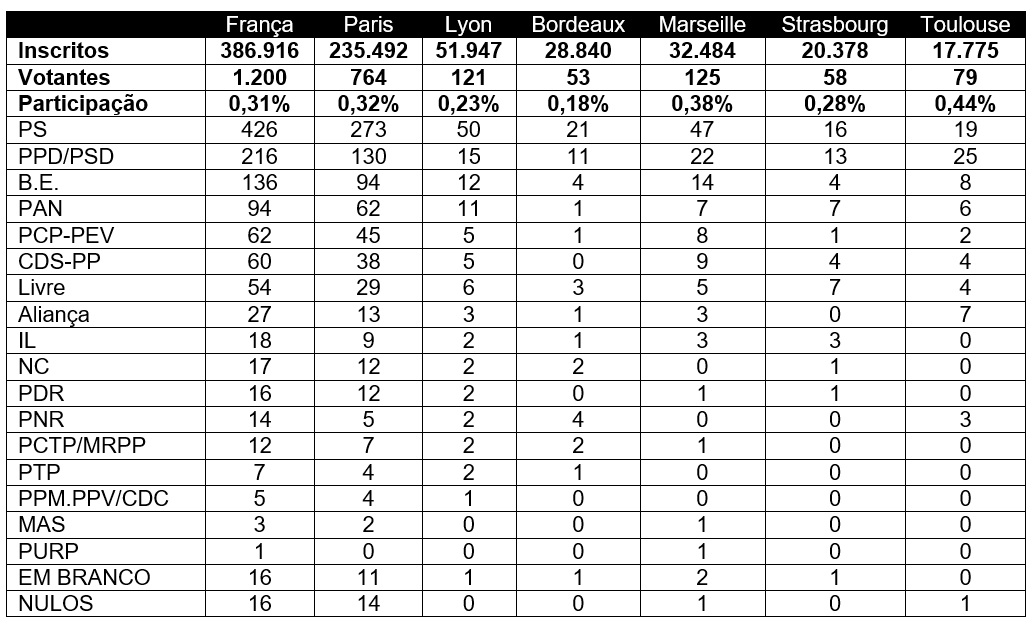 | | França | Paris | Lyon | Bordeaux | Marseille | Strasbourg | Toulouse |
|---|---|---|---|---|---|---|---|
| **Inscritos** | **386.916** | **235.492** | **51.947** | **28.840** | **32.484** | **20.378** | **17.775** |
| **Votantes** | **1.200** | **764** | **121** | **53** | **125** | **58** | **79** |
| **Participação** | **0,31%** | **0,32%** | **0,23%** | **0,18%** | **0,38%** | **0,28%** | **0,44%** |
| PS | 426 | 273 | 50 | 21 | 47 | 16 | 19 |
| PPD/PSD | 216 | 130 | 15 | 11 | 22 | 13 | 25 |
| B.E. | 136 | 94 | 12 | 4 | 14 | 4 | 8 |
| PAN | 94 | 62 | 11 | 1 | 7 | 7 | 6 |
| PCP-PEV | 62 | 45 | 5 | 1 | 8 | 1 | 2 |
| CDS-PP | 60 | 38 | 5 | 0 | 9 | 4 | 4 |
| Livre | 54 | 29 | 6 | 3 | 5 | 7 | 4 |
| Aliança | 27 | 13 | 3 | 1 | 3 | 0 | 7 |
| IL | 18 | 9 | 2 | 1 | 3 | 3 | 0 |
| NC | 17 | 12 | 2 | 2 | 0 | 1 | 0 |
| PDR | 16 | 12 | 2 | 0 | 1 | 1 | 0 |
| PNR | 14 | 5 | 2 | 4 | 0 | 0 | 3 |
| PCTP/MRPP | 12 | 7 | 2 | 2 | 1 | 0 | 0 |
| PTP | 7 | 4 | 2 | 1 | 0 | 0 | 0 |
| PPM.PPV/CDC | 5 | 4 | 1 | 0 | 0 | 0 | 0 |
| MAS | 3 | 2 | 0 | 0 | 1 | 0 | 0 |
| PURP | 1 | 0 | 0 | 0 | 1 | 0 | 0 |
| EM BRANCO | 16 | 11 | 1 | 1 | 2 | 1 | 0 |
| NULOS | 16 | 14 | 0 | 0 | 1 | 0 | 1 |